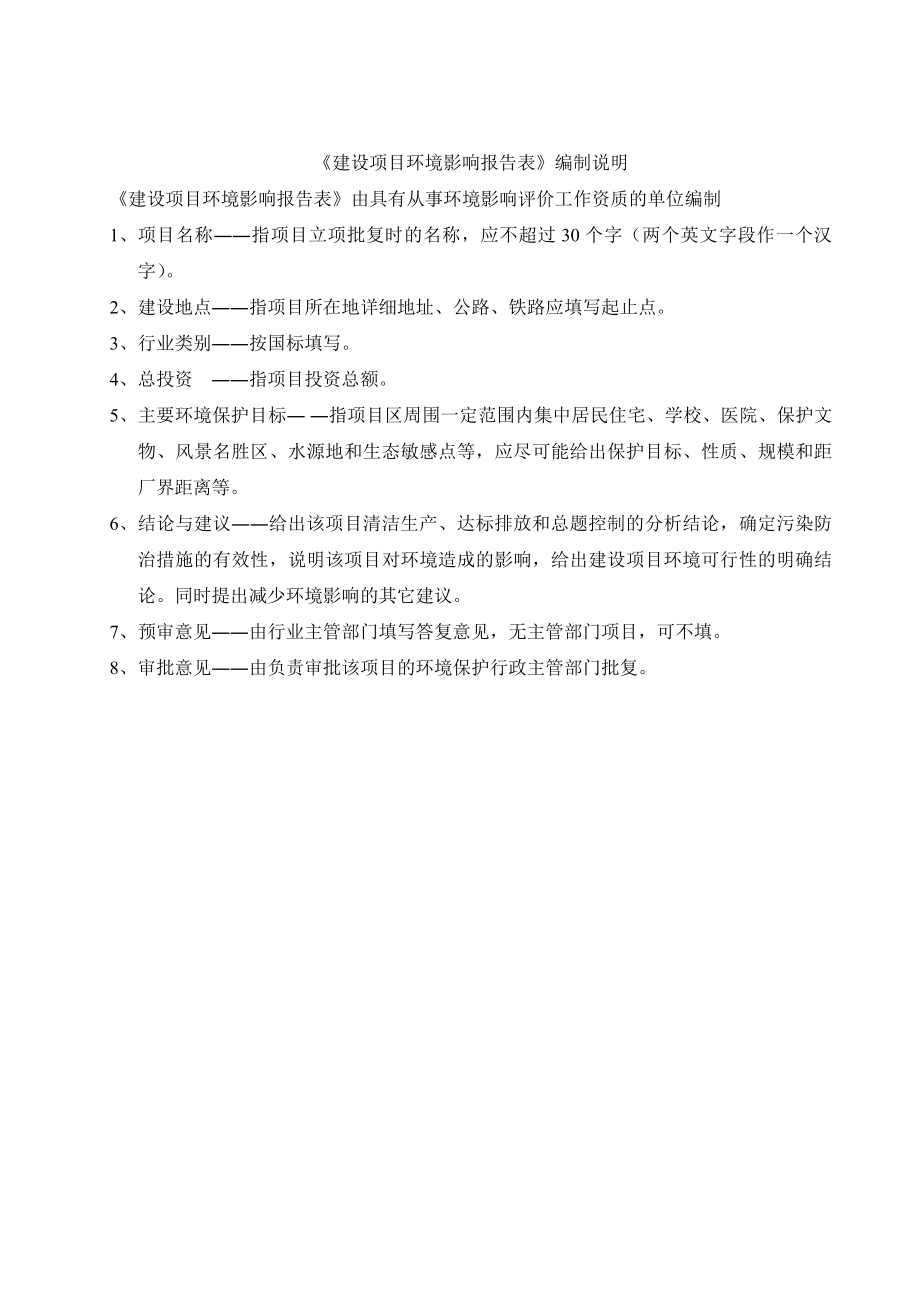 《建设项目环境影响报告表》编制说明

《建设项目环境影响报告表》由具有从事环境影响评价工作资质的单位编制

1、项目名称——指项目立项批复时的名称，应不超过 30 个字（两个英文字段作一个汉字）。

2、建设地点——指项目所在地详细地址、公路、铁路应填写起止点。

3、行业类别——按国标填写。

4、总投资 ——指项目投资总额。

5、主要环境保护目标— —指项目区周围一定范围内集中居民住宅、学校、医院、保护文物、风景名胜区、水源地和生态敏感点等，应尽可能给出保护目标、性质、规模和距厂界距离等。

6、结论与建议——给出该项目清洁生产、达标排放和总题控制的分析结论，确定污染防治措施的有效性，说明该项目对环境造成的影响，给出建设项目环境可行性的明确结论。同时提出减少环境影响的其它建议。

7、预审意见——由行业主管部门填写答复意见，无主管部门项目，可不填。

8、审批意见——由负责审批该项目的环境保护行政主管部门批复。